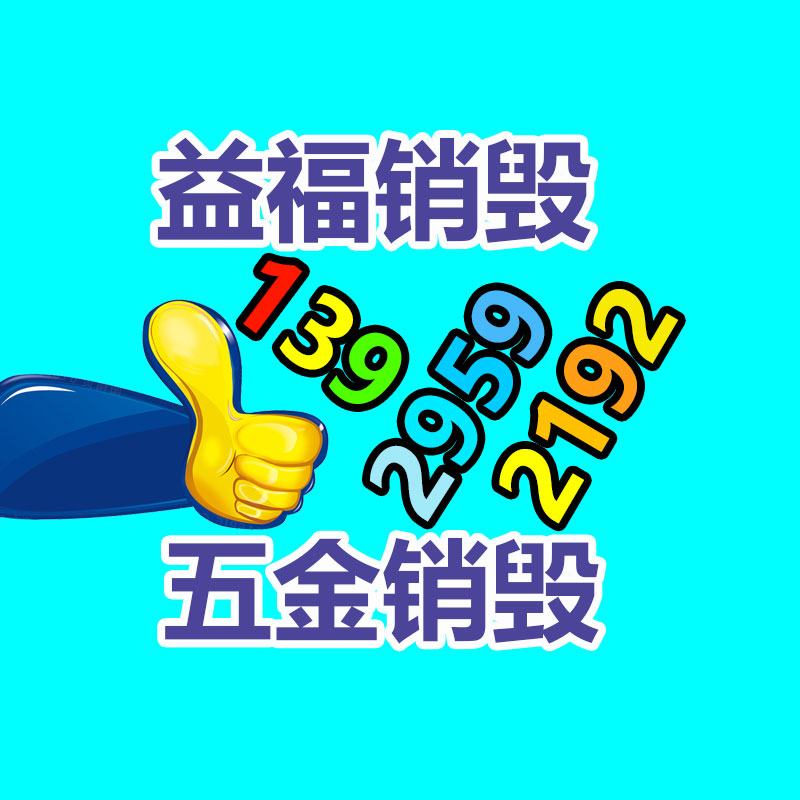 益福销毁

139 2959 2192

五金销毁